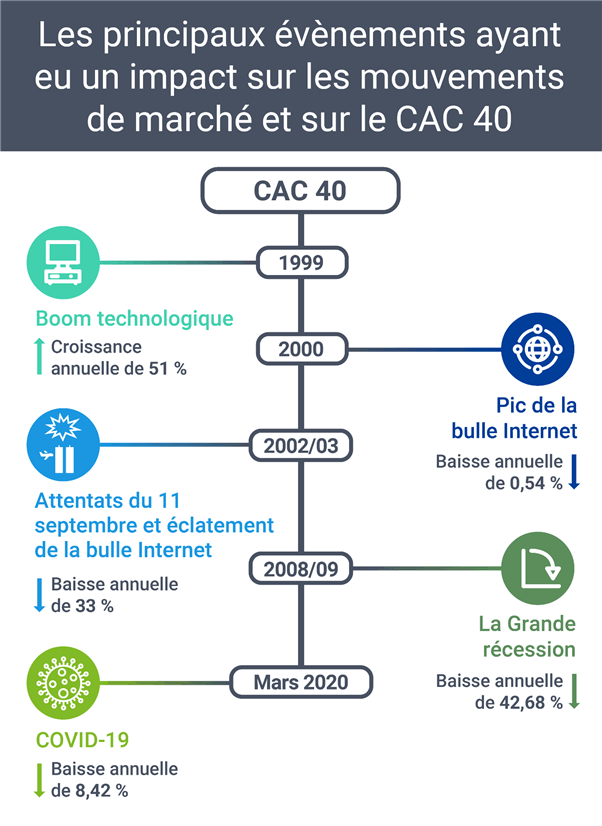 Les principaux évènements ayant eu un impact sur les mouvements de marché et sur le CAC 40

CAC 40

1999

Boom technologique

Croissance annuelle de 51 %

2000

Pic de la bulle Internet

Baisse annuelle de 0,54 %

2002/03

Attentats du 11 septembre et éclatement de la bulle Internet

Baisse annuelle de 33 %

2008/09

La Grande récession

Baisse annuelle de 42,68 %

Mars 2020

COVID-19

Baisse annuelle de 8,42 %